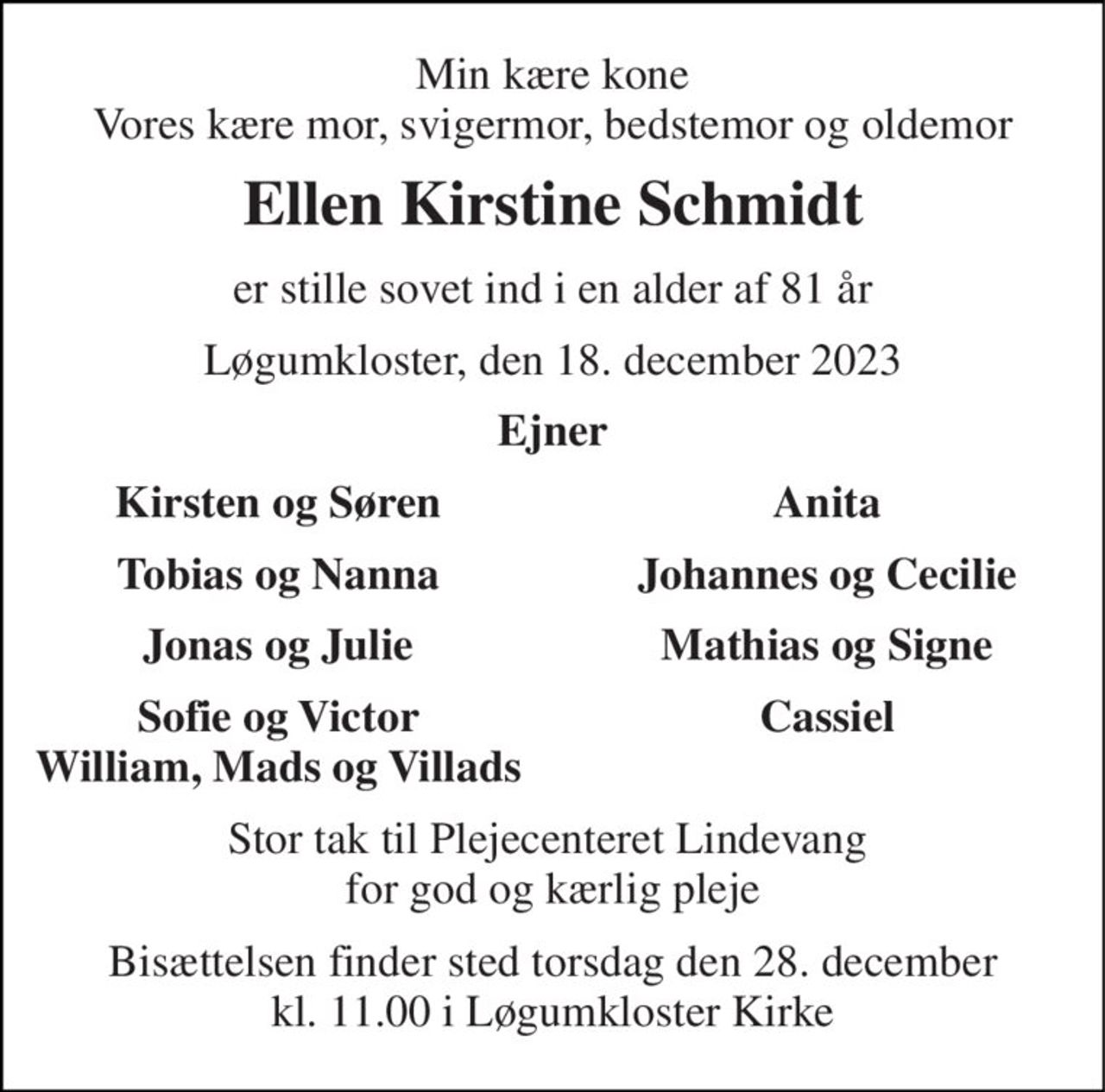 Min kære kone
Vores kære mor, svigermor, bedstemor og oldemor

Ellen Kirstine Schmidt

er stille sovet ind i en alder af 81 år

Løgumkloster, den 18. december 2023

Ejner

Kirsten og Søren
Tobias og Nanna
Jonas og Julie
Sofie og Victor
William, Mads og Villads

Anita
Johannes og Cecilie
Mathias og Signe
Cassiel

Stor tak til Plejecenteret Lindevang
for god og kærlig pleje

Bisættelsen finder sted torsdag den 28. december
kl. 11.00 i Løgumkloster Kirke